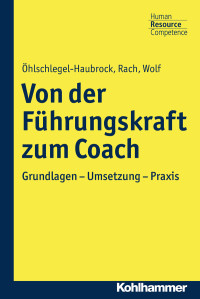 Human
Resource
Competence

Öhlschlegel-Haubrock, Rach, Wolf

Von der Führungskraft zum Coach

Grundlagen – Umsetzung – Praxis

Kohlhammer